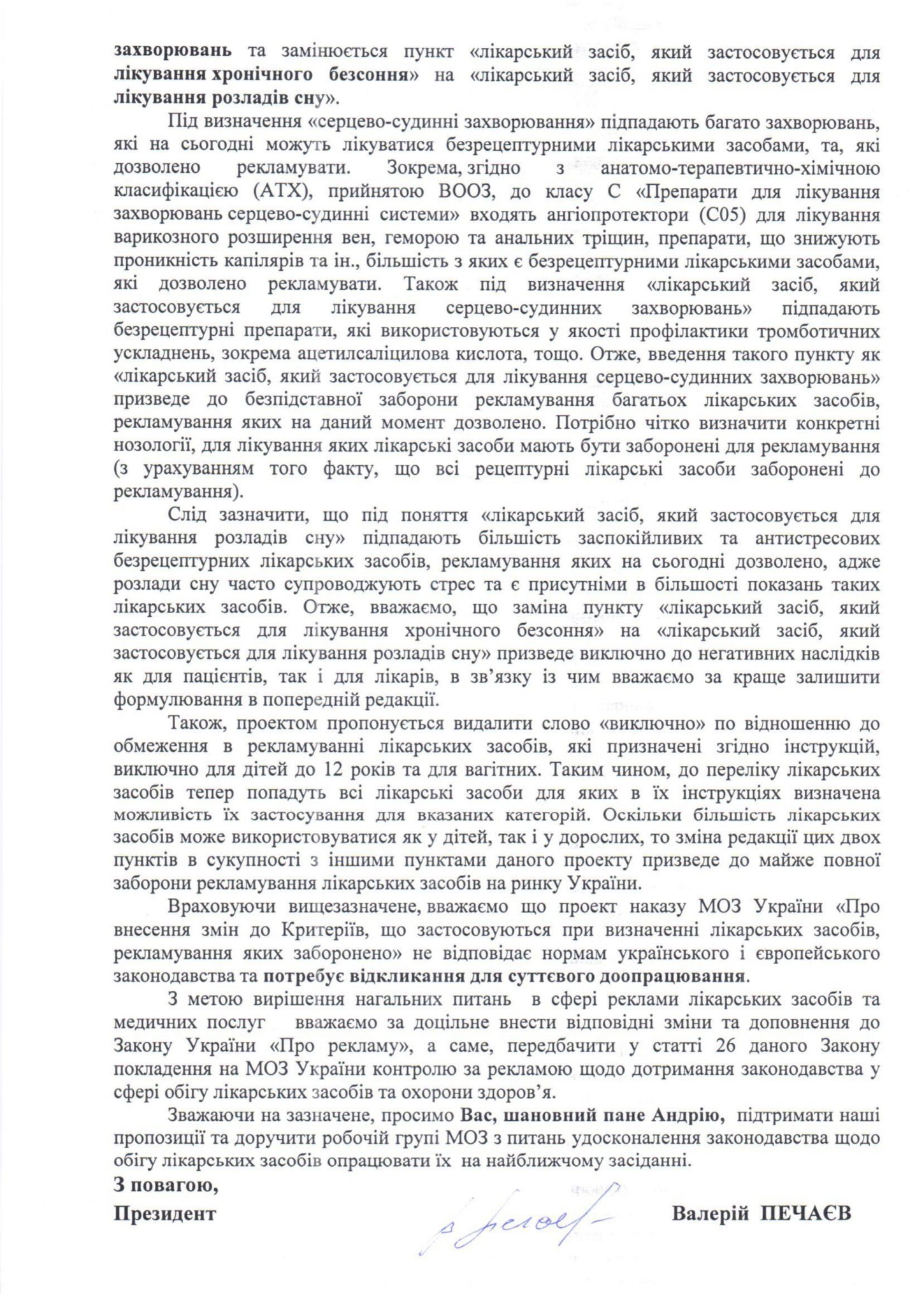 захворювань та замінюється пункт «лікарський засіб, який застосовується для лікування хронічного безсоння» на «лікарський засіб, який застосовується для лікування розладів сну».

Під визначення «серцево-судинні захворювання» підпадають багато захворювань, які на сьогодні можуть лікуватися безрецептурними лікарськими засобами, та, які дозволено рекламувати. Зокрема, згідно з анатомо-терапевтично-хімічною класифікацією (АТХ), прийнятою ВООЗ, до класу С «Препарати для лікування захворювань серцево-судинні системи» входять ангіопротектори (С05) для лікування варикозного розширення вен, геморою та анальних тріщин, препарати, що знижують проникність капілярів та ін., більшість з яких є безрецептурними лікарськими засобами, які дозволено рекламувати. Також під визначення «лікарський засіб, який застосовується для лікування серцево-судинних захворювань» підпадають безрецептурні препарати, які використовуються у якості профілактики тромботичних ускладнень, зокрема ацетилсаліцилова кислота, тощо. Отже, введення такого пункту як «лікарський засіб, який застосовується для лікування серцево-судинних захворювань» призведе до безпідставної заборони рекламування багатьох лікарських засобів, рекламування яких на даний момент дозволено. Потрібно чітко визначити конкретні нозології, для лікування яких лікарські засоби мають бути заборонені для рекламування (з урахуванням того факту, що всі рецептурні лікарські засоби заборонені до рекламування).

Слід зазначити, що під поняття «лікарський засіб, який застосовується для лікування розладів сну» підпадають більшість заспокійливих та антистресових безрецептурних лікарських засобів, рекламування яких на сьогодні дозволено, адже розлади сну часто супроводжують стрес та є присутніми в більшості показань таких лікарських засобів. Отже, вважаємо, що заміна пункту «лікарський засіб, який застосовується для лікування хронічного безсоння» на «лікарський засіб, який застосовується для лікування розладів сну» призведе виключно до негативних наслідків як для пацієнтів, так і для лікарів, в зв'язку із чим вважаємо за краще залишити формулювання в попередній редакції.

Також, проектом пропонується видалити слово «виключно» по відношенню до обмеження в рекламуванні лікарських засобів, які призначені згідно інструкцій, виключно для дітей до 12 років та для вагітних. Таким чином, до переліку лікарських засобів тепер попадуть всі лікарські засоби для яких в їх інструкціях визначена можливість їх застосування для вказаних категорій. Оскільки більшість лікарських засобів може використовуватися як у дітей, так і у дорослих, то зміна редакції цих двох пунктів в сукупності з іншими пунктами даного проекту призведе до майже повної заборони рекламування лікарських засобів на ринку України.

Враховуючи вищезазначене, вважаємо що проект наказу МОЗ України «Про внесення змін до Критеріїв, що застосовуються при визначенні лікарських засобів, рекламування яких заборонено» не відповідає нормам українського і європейського законодавства та потребує відкликання для суттєвого доопрацювання.

З метою вирішення нагальних питань в сфері реклами лікарських засобів та медичних послуг вважаємо за доцільне внести відповідні зміни та доповнення до Закону України «Про рекламу», а саме, передбачити у статті 26 даного Закону покладення на МОЗ України контролю за рекламою щодо дотримання законодавства у сфері обігу лікарських засобів та охорони здоров'я.

Зважаючи на зазначене, просимо Вас, шановний пане Андрію, підтримати наші пропозиції та доручити робочій групі МОЗ з питань удосконалення законодавства щодо обігу лікарських засобів опрацювати їх на найближчому засіданні.

З повагою,

Президент Валерій ПЕЧАЄВ